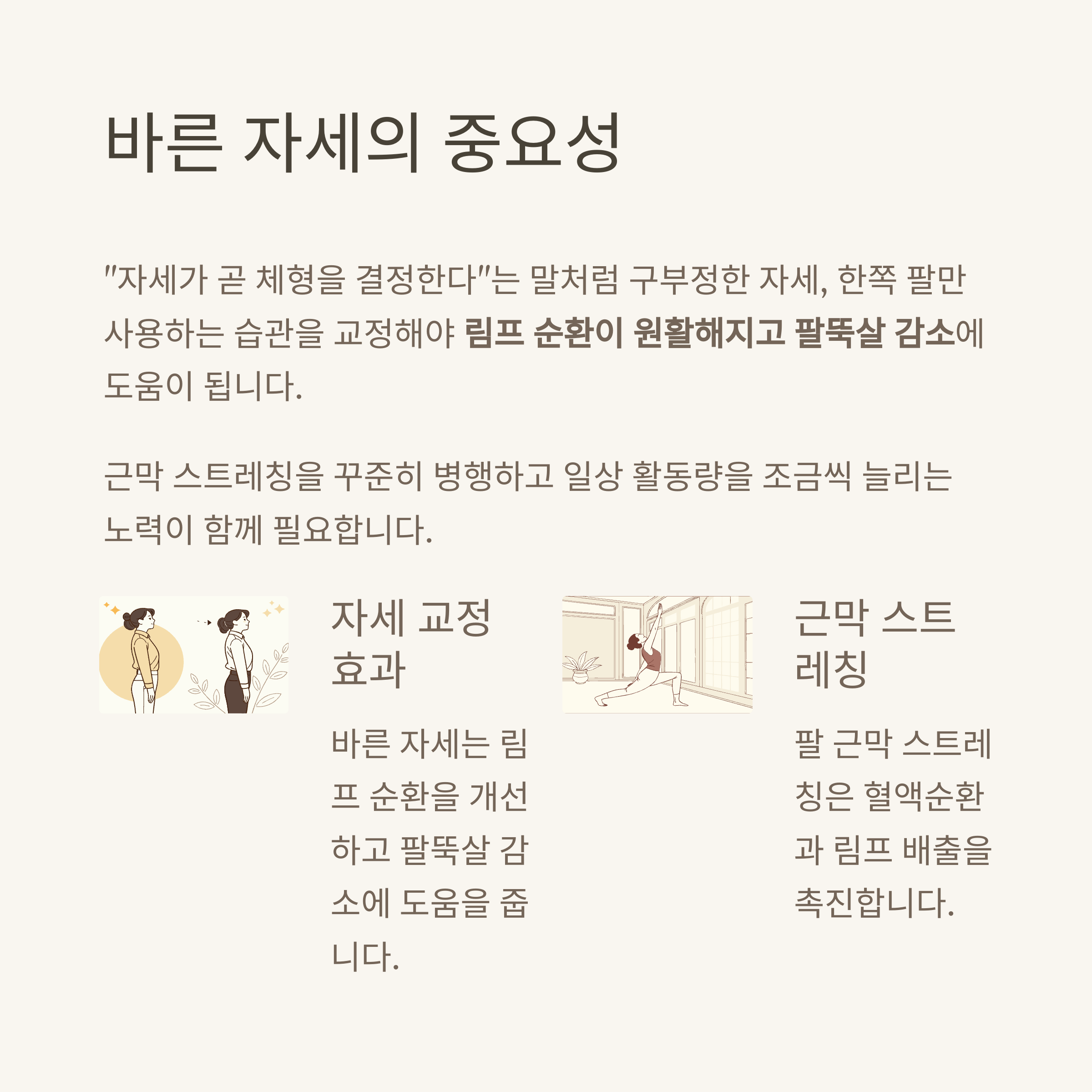 바른 자세의 중요성

"자세가 곧 체형을 결정한다"는 말처럼 구부정한 자세, 한쪽 팔만 사용하는 습관을 교정해야 림프 순환이 원활해지고 팔뚝살 감소에 도움이 됩니다.

근막 스트레칭을 꾸준히 병행하고 일상 활동량을 조금씩 늘리는 노력이 함께 필요합니다.

자세 교정 효과

바른 자세는 림프 순환을 개선하고 팔뚝살 감소에 도움을 줍니다.

근막 스트레칭

팔 근막 스트레칭은 혈액순환과 림프 배출을 촉진합니다.